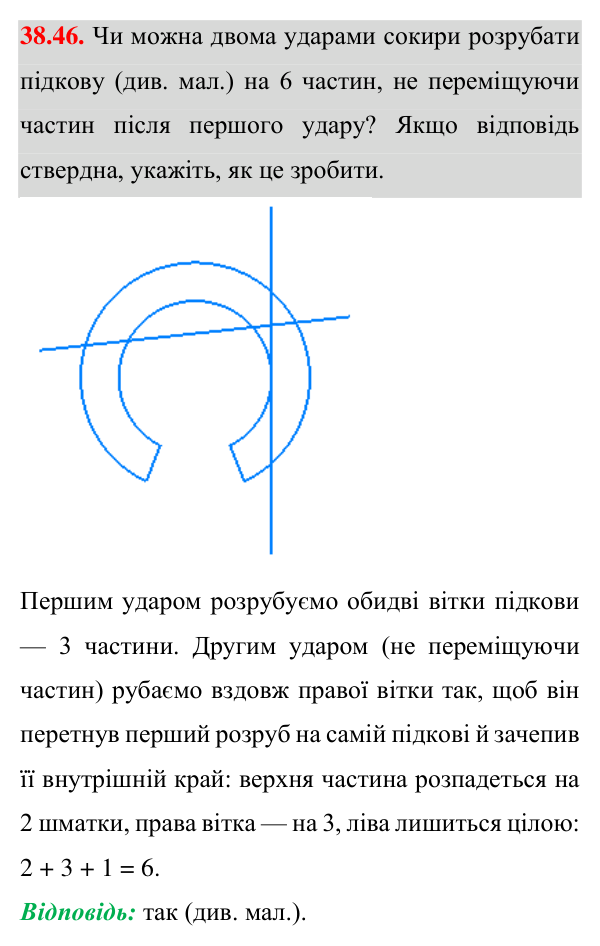 38.46. Чи можна двома ударами сокири розрубати підкову (див. мал.) на 6 частин, не переміщуючи частин після першого удару? Якщо відповідь ствердна, укажіть, як це зробити.

Першим ударом розрубуємо обидві вітки підкови — 3 частини. Другим ударом (не переміщуючи частин) рубаємо вздовж правої вітки так, щоб він перетнув перший розруб на самій підкові й зачепив її внутрішній край: верхня частина розпадеться на 2 шматки, права вітка — на 3, ліва лишиться цілою: $2 + 3 + 1 = 6$.

Відповідь: так (див. мал.).